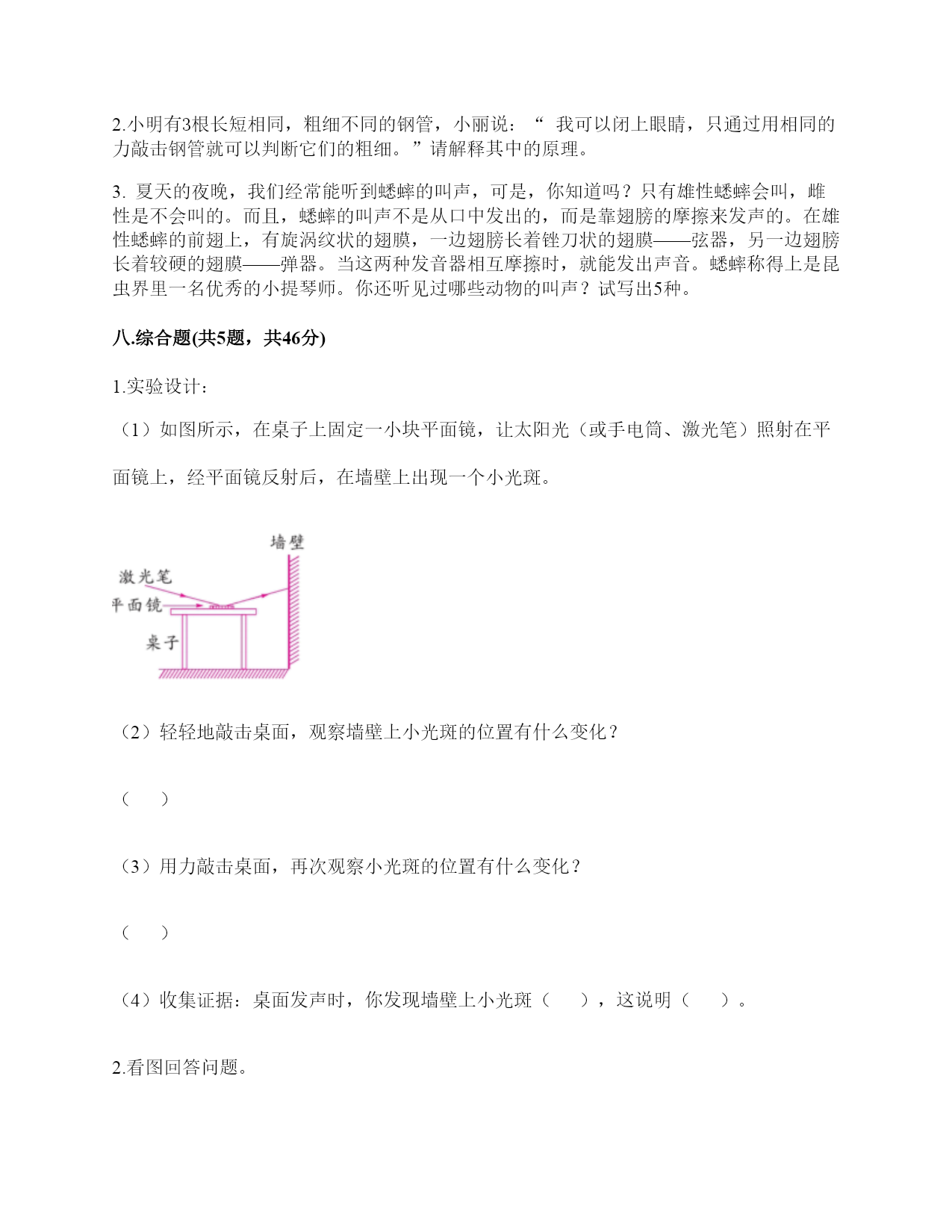 2.小明有3根长短相同，粗细不同的钢管，小丽说：“ 我可以闭上眼睛，只通过用相同的力敲击钢管就可以判断它们的粗细。”请解释其中的原理。

3. 夏天的夜晚，我们经常能听到蟋蟀的叫声，可是，你知道吗？只有雄性蟋蟀会叫，雌性是不会叫的。而且，蟋蟀的叫声不是从口中发出的，而是靠翅膀的摩擦来发声的。在雄性蟋蟀的前翅上，有旋涡纹状的翅膜，一边翅膀长着锉刀状的翅膜——弦器，另一边翅膀长着较硬的翅膜——弹器。当这两种发音器相互摩擦时，就能发出声音。蟋蟀称得上是昆虫界里一名优秀的小提琴师。你还听见过哪些动物的叫声？试写出5种。

八.综合题(共5题，共46分)

1.实验设计：

（1）如图所示，在桌子上固定一小块平面镜，让太阳光（或手电筒、激光笔）照射在平面镜上，经平面镜反射后，在墙壁上出现一个小光斑。

墙壁
激光笔
平面镜
桌子

（2）轻轻地敲击桌面，观察墙壁上小光斑的位置有什么变化？

（　）

（3）用力敲击桌面，再次观察小光斑的位置有什么变化？

（　）

（4）收集证据：桌面发声时，你发现墙壁上小光斑（　），这说明（　）。

2.看图回答问题。